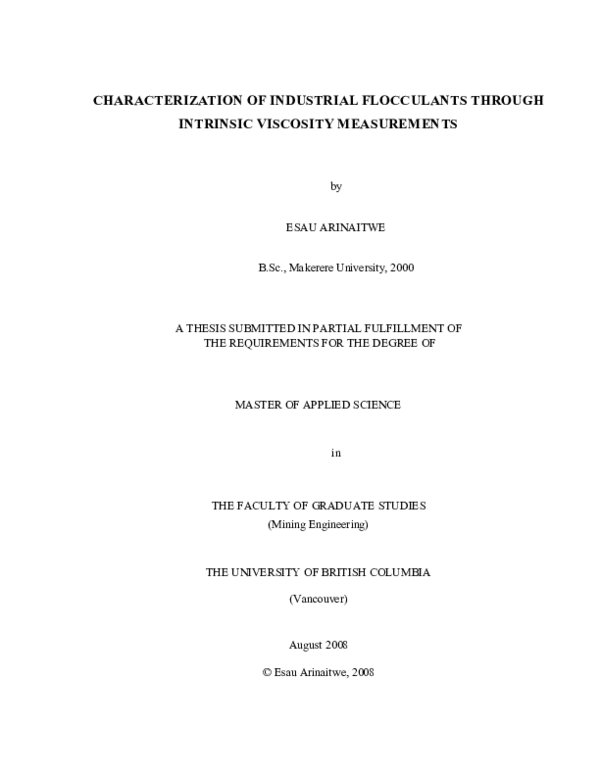 CHARACTERIZATION OF INDUSTRIAL FLOCCULANTS THROUGH INTRINSIC VISCOSITY MEASUREMENTS

by

ESAU ARINAITWE

B.Sc., Makerere University, 2000

A THESIS SUBMITTED IN PARTIAL FULFILLMENT OF
THE REQUIREMENTS FOR THE DEGREE OF

MASTER OF APPLIED SCIENCE

in

THE FACULTY OF GRADUATE STUDIES
(Mining Engineering)

THE UNIVERSITY OF BRITISH COLUMBIA

(Vancouver)

August 2008

© Esau Arinaitwe, 2008